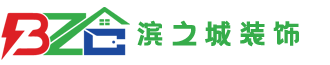 BZC 滨之城装饰